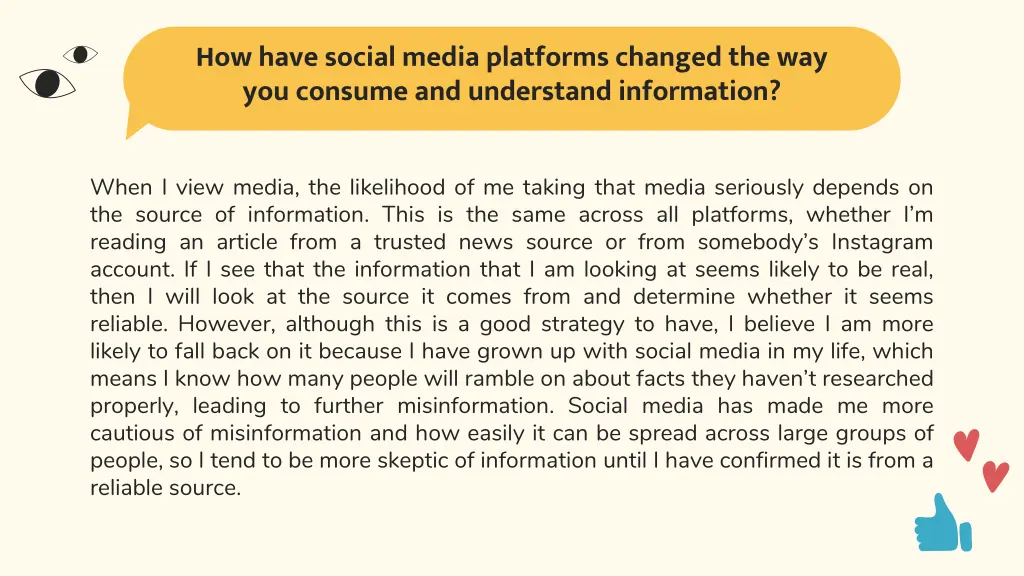 How have social media platforms changed the way you consume and understand information?

When I view media, the likelihood of me taking that media seriously depends on the source of information. This is the same across all platforms, whether I'm reading an article from a trusted news source or from somebody's Instagram account. If I see that the information that I am looking at seems likely to be real, then I will look at the source it comes from and determine whether it seems reliable. However, although this is a good strategy to have, I believe I am more likely to fall back on it because I have grown up with social media in my life, which means I know how many people will ramble on about facts they haven't researched properly, leading to further misinformation. Social media has made me more cautious of misinformation and how easily it can be spread across large groups of people, so I tend to be more skeptic of information until I have confirmed it is from a reliable source.